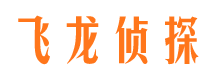 飞龙侦探